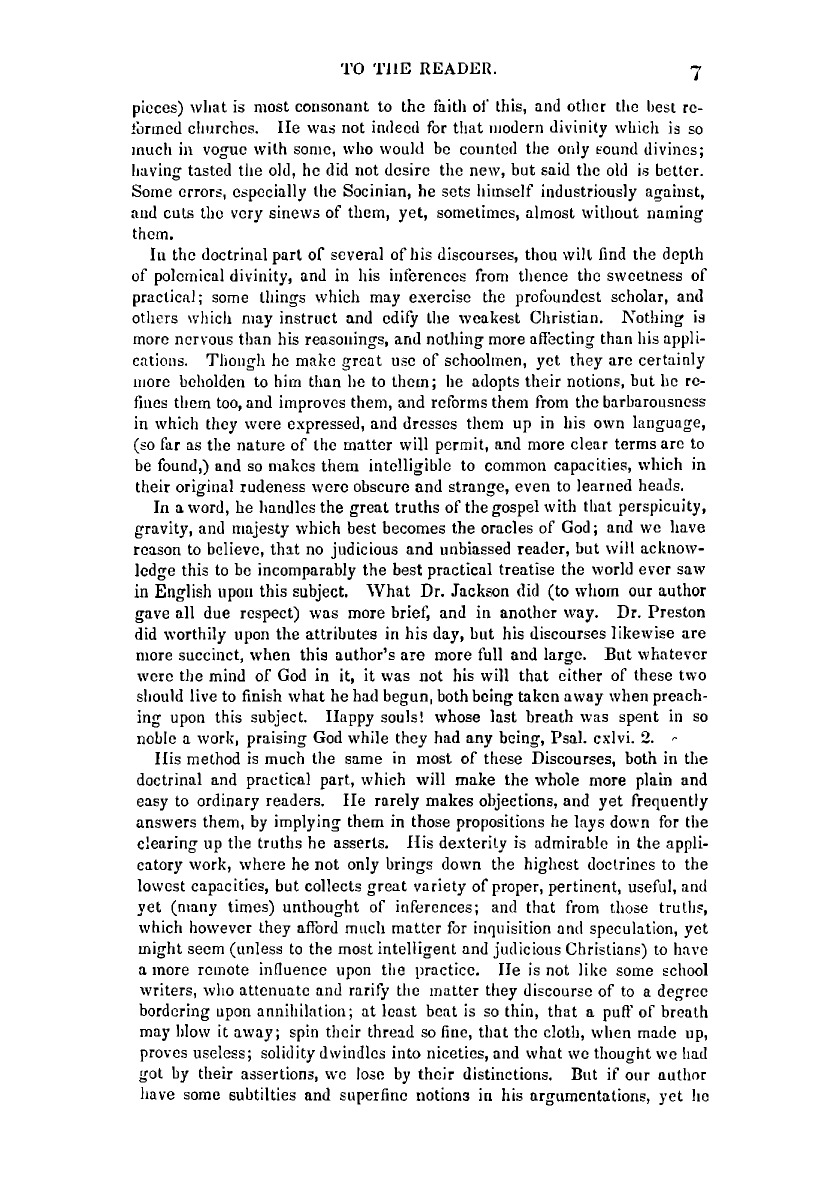 TO THE READER. 7

pieces) what is most consonant to the faith of this, and other the best reformed churches. He was not indeed for that modern divinity which is so much in vogue with some, who would be counted the only sound divines; having tasted the old, he did not desire the new, but said the old is better. Some errors, especially the Socinian, he sets himself industriously against, and cuts the very sinews of them, yet, sometimes, almost without naming them.

In the doctrinal part of several of his discourses, thou wilt find the depth of polemical divinity, and in his inferences from thence the sweetness of practical; some things which may exercise the profoundest scholar, and others which may instruct and edify the weakest Christian. Nothing is more nervous than his reasonings, and nothing more affecting than his applications. Though he make great use of schoolmen, yet they are certainly more beholden to him than he to them; he adopts their notions, but he refines them too, and improves them, and reforms them from the barbarousness in which they were expressed, and dresses them up in his own language, (so far as the nature of the matter will permit, and more clear terms are to be found,) and so makes them intelligible to common capacities, which in their original rudeness were obscure and strange, even to learned heads.

In a word, he handles the great truths of the gospel with that perspicuity, gravity, and majesty which best becomes the oracles of God; and we have reason to believe, that no judicious and unbiassed reader, but will acknowledge this to be incomparably the best practical treatise the world ever saw in English upon this subject. What Dr. Jackson did (to whom our author gave all due respect) was more brief, and in another way. Dr. Preston did worthily upon the attributes in his day, but his discourses likewise are more succinct, when this author's are more full and large. But whatever were the mind of God in it, it was not his will that either of these two should live to finish what he had begun, both being taken away when preaching upon this subject. Happy souls! whose last breath was spent in so noble a work, praising God while they had any being, Psal. cxlvi. 2.

His method is much the same in most of these Discourses, both in the doctrinal and practical part, which will make the whole more plain and easy to ordinary readers. He rarely makes objections, and yet frequently answers them, by implying them in those propositions he lays down for the clearing up the truths he asserts. His dexterity is admirable in the applicatory work, where he not only brings down the highest doctrines to the lowest capacities, but collects great variety of proper, pertinent, useful, and yet (many times) unthought of inferences; and that from those truths, which however they afford much matter for inquisition and speculation, yet might seem (unless to the most intelligent and judicious Christians) to have a more remote influence upon the practice. He is not like some school writers, who attenuate and rarify the matter they discourse of to a degree bordering upon annihilation; at least beat is so thin, that a puff of breath may blow it away; spin their thread so fine, that the cloth, when made up, proves useless; solidity dwindles into niceties, and what we thought we had got by their assertions, we lose by their distinctions. But if our author have some subtilties and superfine notions in his argumentations, yet he